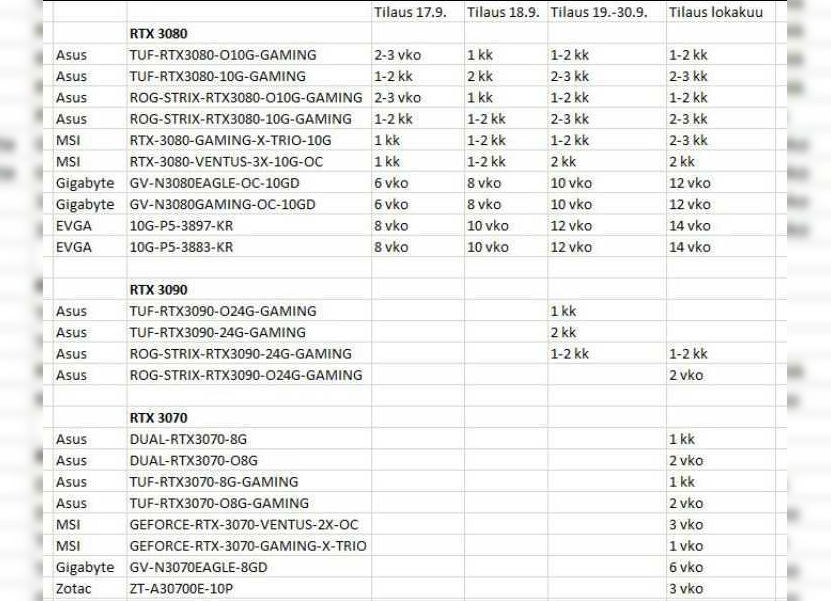 |  |  | Tilaus 17.9. | Tilaus 18.9. | Tilaus 19.-30.9. | Tilaus lokakuu |
|---|---|---|---|---|---|
|  | **RTX 3080** |  |  |  |  |
| Asus | TUF-RTX3080-O10G-GAMING | 2-3 vko | 1 kk | 1-2 kk | 1-2 kk |
| Asus | TUF-RTX3080-10G-GAMING | 1-2 kk | 2 kk | 2-3 kk | 2-3 kk |
| Asus | ROG-STRIX-RTX3080-O10G-GAMING | 2-3 vko | 1 kk | 1-2 kk | 1-2 kk |
| Asus | ROG-STRIX-RTX3080-10G-GAMING | 1-2 kk | 1-2 kk | 2-3 kk | 2-3 kk |
| MSI | RTX-3080-GAMING-X-TRIO-10G | 1 kk | 1-2 kk | 1-2 kk | 2-3 kk |
| MSI | RTX-3080-VENTUS-3X-10G-OC | 1 kk | 1-2 kk | 2 kk | 2 kk |
| Gigabyte | GV-N3080EAGLE-OC-10GD | 6 vko | 8 vko | 10 vko | 12 vko |
| Gigabyte | GV-N3080GAMING-OC-10GD | 6 vko | 8 vko | 10 vko | 12 vko |
| EVGA | 10G-P5-3897-KR | 8 vko | 10 vko | 12 vko | 14 vko |
| EVGA | 10G-P5-3883-KR | 8 vko | 10 vko | 12 vko | 14 vko |
|  |  |  |  |  |  |
|  | **RTX 3090** |  |  |  |  |
| Asus | TUF-RTX3090-O24G-GAMING |  |  | 1 kk |  |
| Asus | TUF-RTX3090-24G-GAMING |  |  | 2 kk |  |
| Asus | ROG-STRIX-RTX3090-24G-GAMING |  |  | 1-2 kk | 1-2 kk |
| Asus | ROG-STRIX-RTX3090-O24G-GAMING |  |  |  | 2 vko |
|  |  |  |  |  |  |
|  | **RTX 3070** |  |  |  |  |
| Asus | DUAL-RTX3070-8G |  |  |  | 1 kk |
| Asus | DUAL-RTX3070-O8G |  |  |  | 2 vko |
| Asus | TUF-RTX3070-8G-GAMING |  |  |  | 1 kk |
| Asus | TUF-RTX3070-O8G-GAMING |  |  |  | 2 vko |
| MSI | GEFORCE-RTX-3070-VENTUS-2X-OC |  |  |  | 3 vko |
| MSI | GEFORCE-RTX-3070-GAMING-X-TRIO |  |  |  | 1 vko |
| Gigabyte | GV-N3070EAGLE-8GD |  |  |  | 6 vko |
| Zotac | ZT-A30700E-10P |  |  |  | 3 vko |